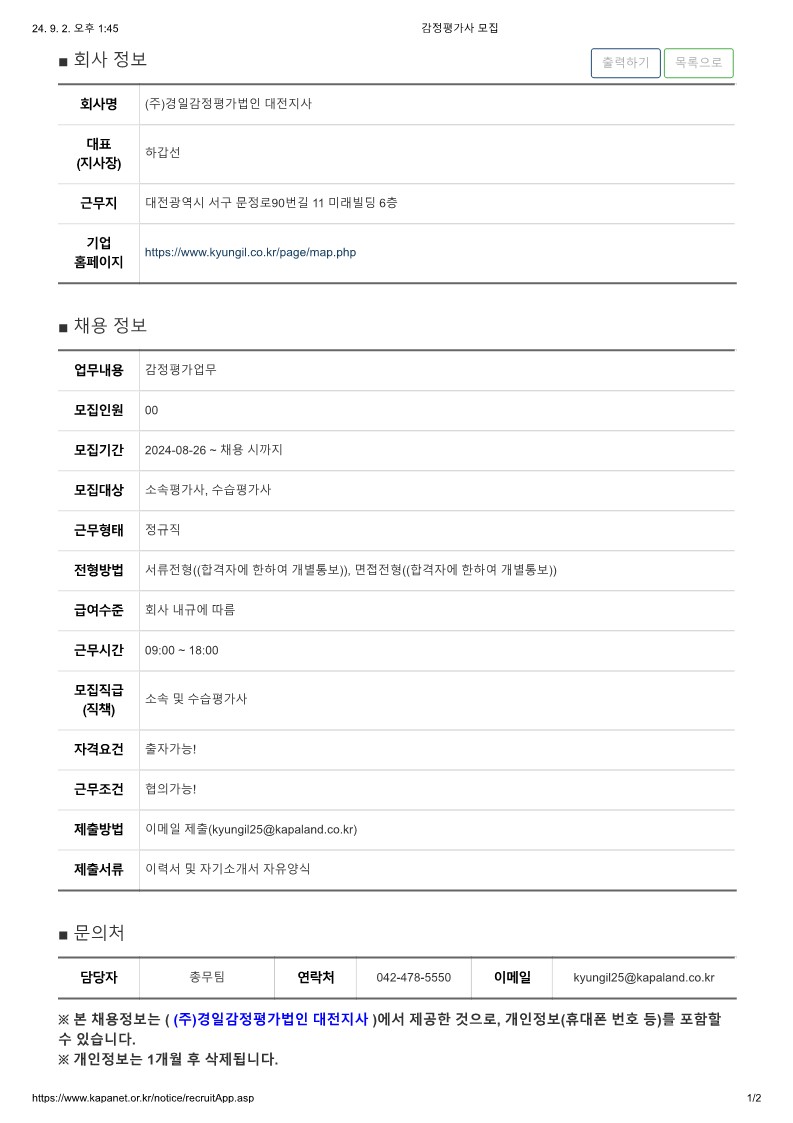 24. 9. 2. 오후 1:45

감정평가사 모집

■ 회사 정보

출력하기 목록으로

| 회사명 | (주)경일감정평가법인 대전지사 |
|---|---|
| 대표 (지사장) | 하갑선 |
| 근무지 | 대전광역시 서구 문정로90번길 11 미래빌딩 6층 |
| 기업 홈페이지 | https://www.kyungil.co.kr/page/map.php |

■ 채용 정보

| 업무내용 | 감정평가업무 |
|---|---|
| 모집인원 | 00 |
| 모집기간 | 2024-08-26 ~ 채용 시까지 |
| 모집대상 | 소속평가사, 수습평가사 |
| 근무형태 | 정규직 |
| 전형방법 | 서류전형((합격자에 한하여 개별통보)), 면접전형((합격자에 한하여 개별통보)) |
| 급여수준 | 회사 내규에 따름 |
| 근무시간 | 09:00 ~ 18:00 |
| 모집직급 (직책) | 소속 및 수습평가사 |
| 자격요건 | 출자가능! |
| 근무조건 | 협의가능! |
| 제출방법 | 이메일 제출(kyungil25@kapaland.co.kr) |
| 제출서류 | 이력서 및 자기소개서 자유양식 |

■ 문의처

| 담당자 | 총무팀 | 연락처 | 042-478-5550 | 이메일 | kyungil25@kapaland.co.kr |
|---|---|---|---|---|---|

※ 본 채용정보는 ( (주)경일감정평가법인 대전지사 )에서 제공한 것으로, 개인정보(휴대폰 번호 등)를 포함할 수 있습니다.
※ 개인정보는 1개월 후 삭제됩니다.

https://www.kapanet.or.kr/notice/recruitApp.asp

1/2